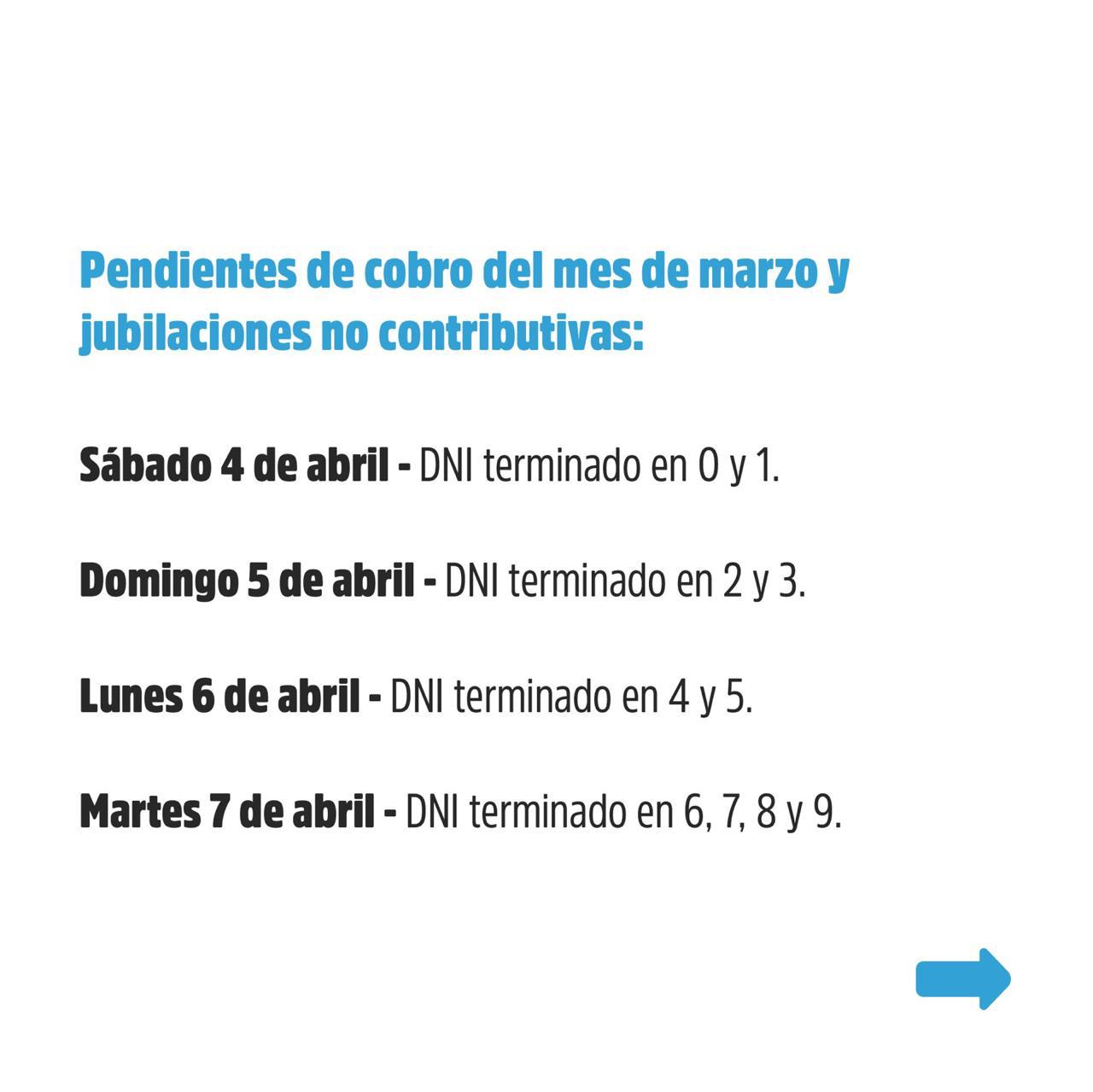 Pendientes de cobro del mes de marzo y jubilaciones no contributivas:

Sábado 4 de abril - DNI terminado en 0 y 1.

Domingo 5 de abril - DNI terminado en 2 y 3.

Lunes 6 de abril - DNI terminado en 4 y 5.

Martes 7 de abril - DNI terminado en 6, 7, 8 y 9.